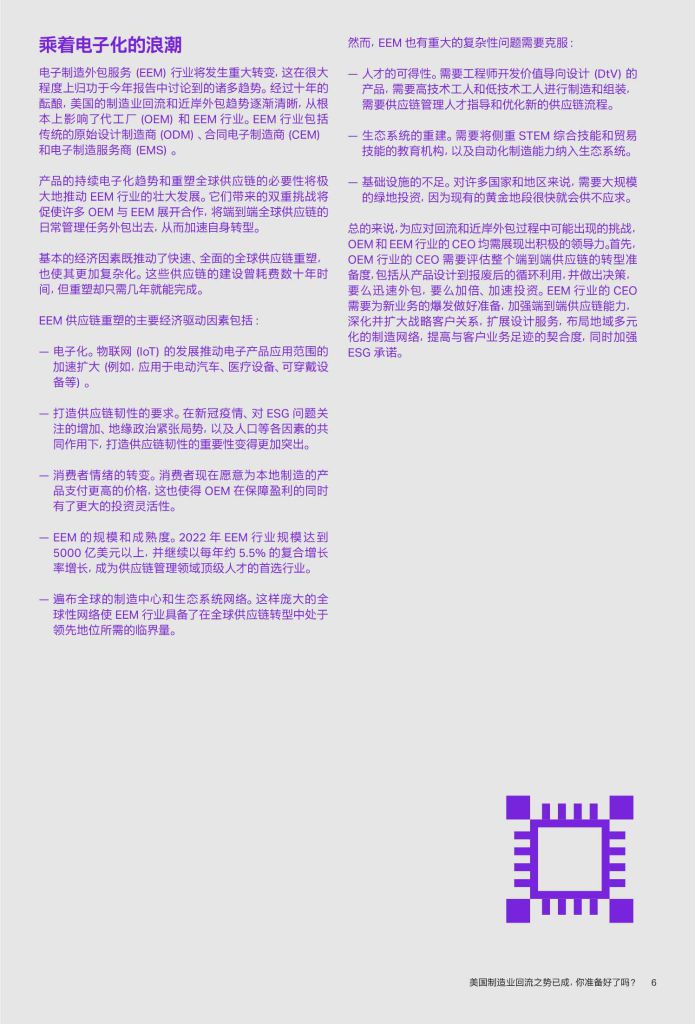 乘着电子化的浪潮

电子制造外包服务 (EEM) 行业将发生重大转变，这在很大程度上归功于今年报告中讨论到的诸多趋势。经过十年的酝酿，美国的制造业回流和近岸外包趋势逐渐清晰，从根本上影响了代工厂 (OEM) 和 EEM 行业。EEM 行业包括传统的原始设计制造商 (ODM) 、合同电子制造商 (CEM) 和电子制造服务商 (EMS) 。

产品的持续电子化趋势和重塑全球供应链的必要性将极大地推动 EEM 行业的壮大发展。它们带来的双重挑战将促使许多 OEM 与 EEM 展开合作，将端到端全球供应链的日常管理任务外包出去，从而加速自身转型。

基本的经济因素既推动了快速、全面的全球供应链重塑，也使其更加复杂化。这些供应链的建设曾耗费数十年时间，但重塑却只需几年就能完成。

EEM 供应链重塑的主要经济驱动因素包括：

— 电子化。物联网 (IoT) 的发展推动电子产品应用范围的加速扩大 (例如，应用于电动汽车、医疗设备、可穿戴设备等) 。

— 打造供应链韧性的要求。在新冠疫情、对 ESG 问题关注的增加、地缘政治紧张局势，以及人口等各因素的共同作用下，打造供应链韧性的重要性变得更加突出。

— 消费者情绪的转变。消费者现在愿意为本地制造的产品支付更高的价格，这也使得 OEM 在保障盈利的同时有了更大的投资灵活性。

— EEM 的规模和成熟度。2022 年 EEM 行业规模达到 5000 亿美元以上，并继续以每年约 5.5% 的复合增长率增长，成为供应链管理领域顶级人才的首选行业。

— 遍布全球的制造中心和生态系统网络。这样庞大的全球性网络使 EEM 行业具备了在全球供应链转型中处于领先地位所需的临界量。

然而，EEM 也有重大的复杂性问题需要克服：

— 人才的可得性。需要工程师开发价值导向设计 (DtV) 的产品，需要高技术工人和低技术工人进行制造和组装，需要供应链管理人才指导和优化新的供应链流程。

— 生态系统的重建。需要将侧重 STEM 综合技能和贸易技能的教育机构，以及自动化制造能力纳入生态系统。

— 基础设施的不足。对许多国家和地区来说，需要大规模的绿地投资，因为现有的黄金地段很快就会供不应求。

总的来说，为应对回流和近岸外包过程中可能出现的挑战，OEM 和 EEM 行业的 CEO 均需展现出积极的领导力。首先，OEM 行业的 CEO 需要评估整个端到端供应链的转型准备度，包括从产品设计到报废后的循环利用，并做出决策，要么迅速外包，要么加倍、加速投资。EEM 行业的 CEO 需要为新业务的爆发做好准备，加强端到端供应链能力，深化并扩大战略客户关系，扩展设计服务，布局地域多元化的制造网络，提高与客户业务足迹的契合度，同时加强 ESG 承诺。

美国制造业回流之势已成，你准备好了吗？ 6